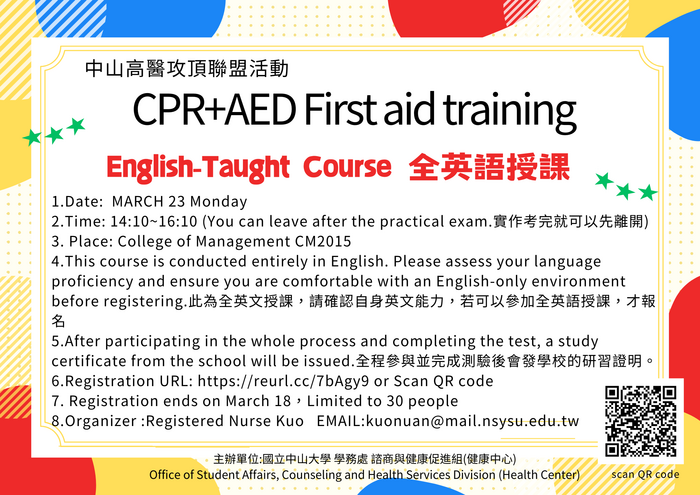 中山高醫攻頂聯盟活動

CPR+AED First aid training

English-Taught Course 全英語授課

1.Date: MARCH 23 Monday
2.Time: 14:10~16:10 (You can leave after the practical exam.實作考完就可以先離開)
3. Place: College of Management CM2015
4.This course is conducted entirely in English. Please assess your language proficiency and ensure you are comfortable with an English-only environment before registering.此為全英文授課，請確認自身英文能力，若可以參加全英語授課，才報名
5.After participating in the whole process and completing the test, a study certificate from the school will be issued.全程參與並完成測驗後會發學校的研習證明。
6.Registration URL: https://reurl.cc/7bAgy9 or Scan QR code
7. Registration ends on March 18，Limited to 30 people
8.Organizer :Registered Nurse Kuo EMAIL:kuonuan@mail.nsysu.edu.tw

主辦單位:國立中山大學 學務處 諮商與健康促進組(健康中心)
Office of Student Affairs, Counseling and Health Services Division (Health Center)

scan QR code